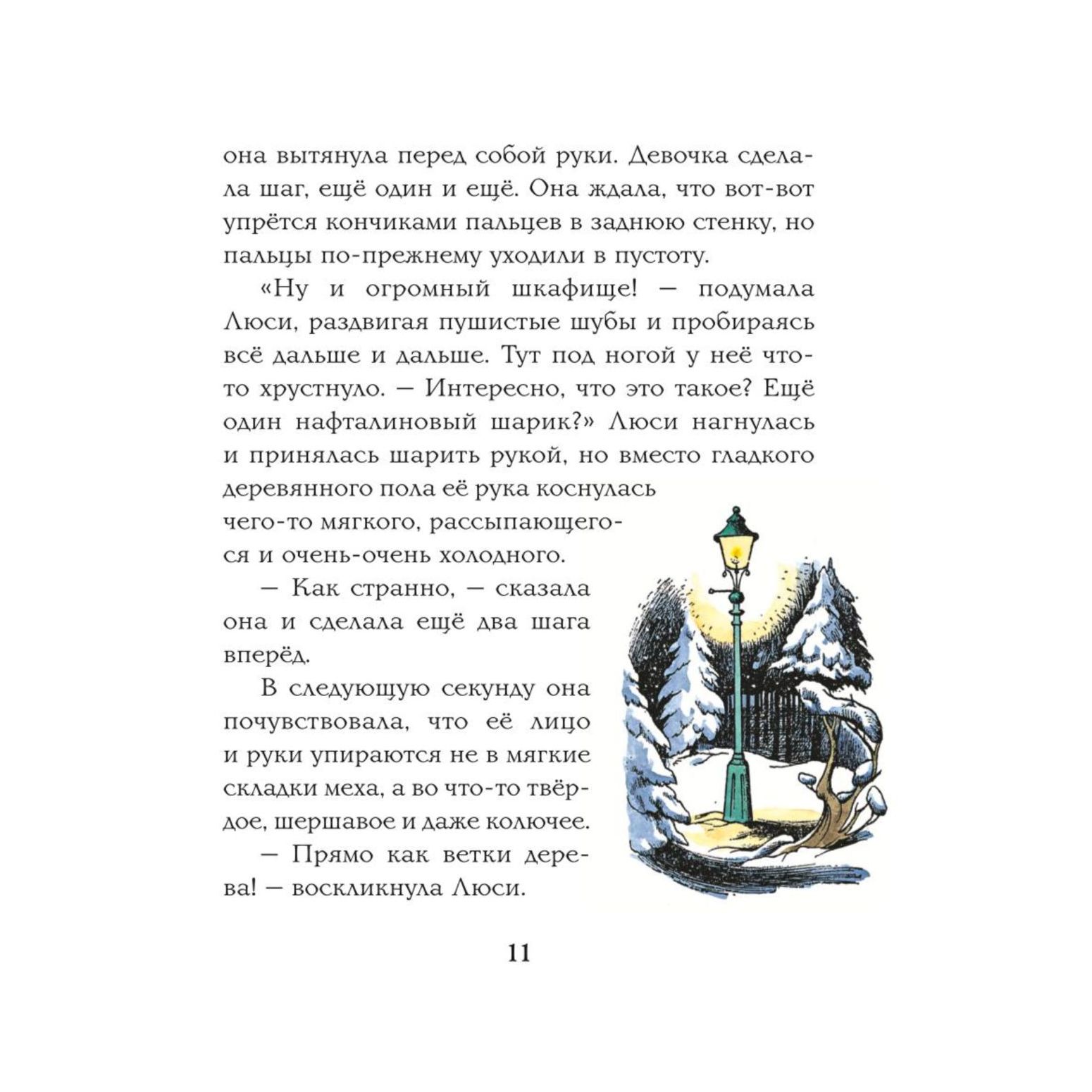 она вытянула перед собой руки. Девочка сделала шаг, ещё один и ещё. Она ждала, что вот-вот упрётся кончиками пальцев в заднюю стенку, но пальцы по-прежнему уходили в пустоту.

«Ну и огромный шкафище! — подумала Люси, раздвигая пушистые шубы и пробираясь всё дальше и дальше. Тут под ногой у неё что-то хрустнуло. — Интересно, что это такое? Ещё один нафталиновый шарик?» Люси нагнулась и принялась шарить рукой, но вместо гладкого деревянного пола её рука коснулась чего-то мягкого, рассыпающегося и очень-очень холодного.

— Как странно, — сказала она и сделала ещё два шага вперёд.

В следующую секунду она почувствовала, что её лицо и руки упираются не в мягкие складки меха, а во что-то твёрдое, шершавое и даже колючее.

— Прямо как ветки дерева! — воскликнула Люси.

11